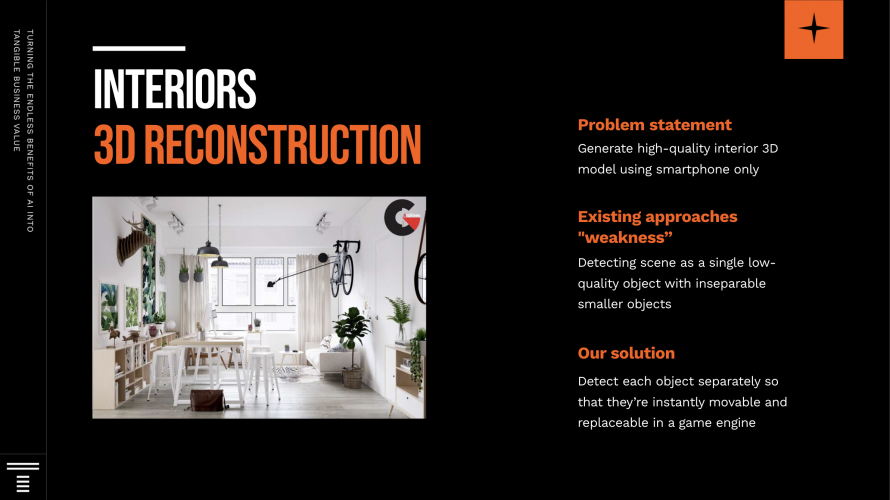 TURNING THE ENDLESS BENEFITS OF AI INTO TANGIBLE BUSINESS VALUE

INTERIORS
3D RECONSTRUCTION

Problem statement

Generate high-quality interior 3D model using smartphone only

Existing approaches "weakness"

Detecting scene as a single low-quality object with inseparable smaller objects

Our solution

Detect each object separately so that they're instantly movable and replaceable in a game engine